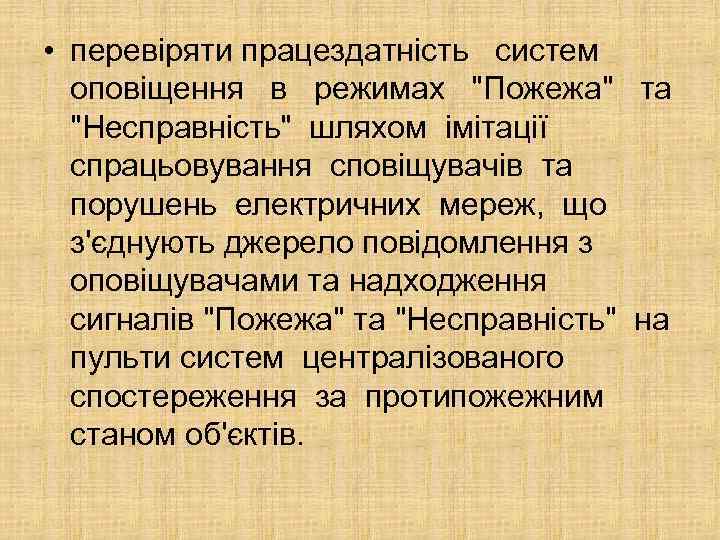 • перевіряти працездатність систем оповіщення в режимах "Пожежа" та "Несправність" шляхом імітації спрацьовування сповіщувачів та порушень електричних мереж, що з'єднують джерело повідомлення з оповіщувачами та надходження сигналів "Пожежа" та "Несправність" на пульти систем централізованого спостереження за протипожежним станом об'єктів.